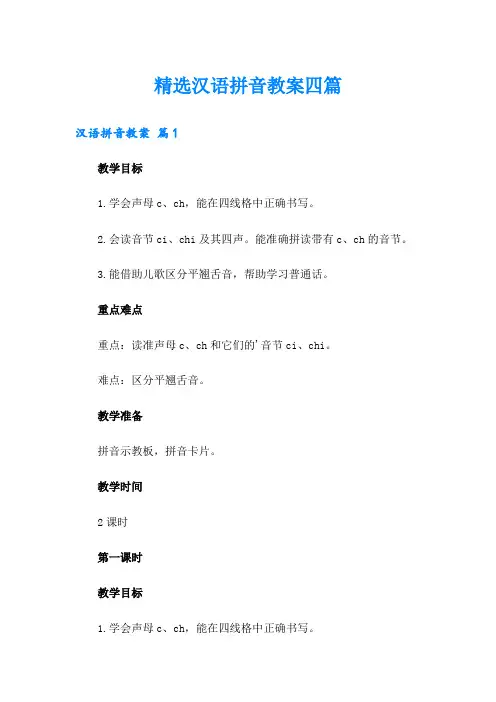 精选汉语拼音教案四篇

汉语拼音教案 篇1

教学目标

1.学会声母c、ch，能在四线格中正确书写。

2.会读音节ci、chi及其四声。能准确拼读带有c、ch的音节。

3.能借助儿歌区分平翘舌音，帮助学习普通话。

重点难点

重点：读准声母c、ch和它们的'音节ci、chi。

难点：区分平翘舌音。

教学准备

拼音示教板，拼音卡片。

教学时间

2课时

第一课时

教学目标

1.学会声母c、ch，能在四线格中正确书写。